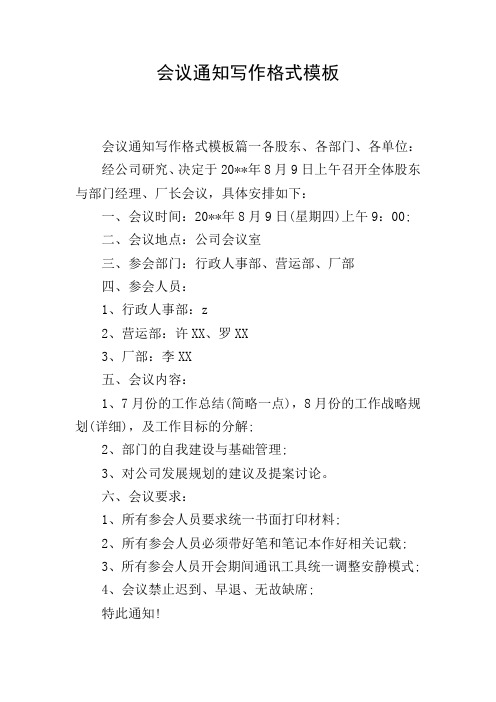 会议通知写作格式模板

会议通知写作格式模板篇一各股东、各部门、各单位：

经公司研究、决定于20**年8月9日上午召开全体股东与部门经理、厂长会议，具体安排如下：

一、会议时间：20**年8月9日(星期四)上午9：00;

二、会议地点：公司会议室

三、参会部门：行政人事部、营运部、厂部

四、参会人员：

1、行政人事部：z

2、营运部：许XX、罗XX

3、厂部：李XX

五、会议内容：

1、7月份的工作总结(简略一点)，8月份的工作战略规划(详细)，及工作目标的分解;

2、部门的自我建设与基础管理;

3、对公司发展规划的建议及提案讨论。

六、会议要求：

1、所有参会人员要求统一书面打印材料;

2、所有参会人员必须带好笔和笔记本作好相关记载;

3、所有参会人员开会期间通讯工具统一调整安静模式;

4、会议禁止迟到、早退、无故缺席;

特此通知!